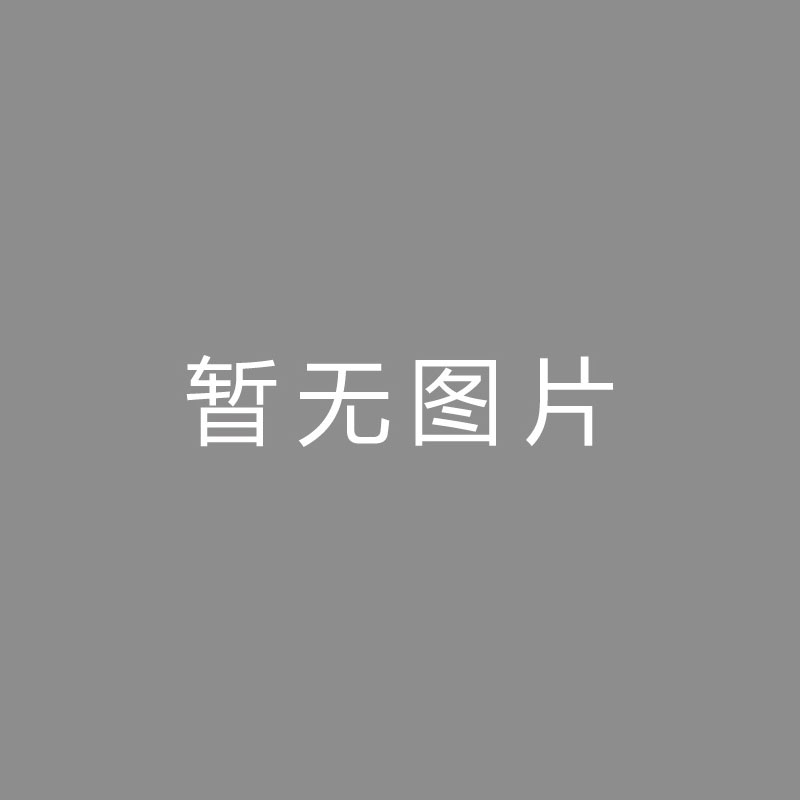 暂无图片